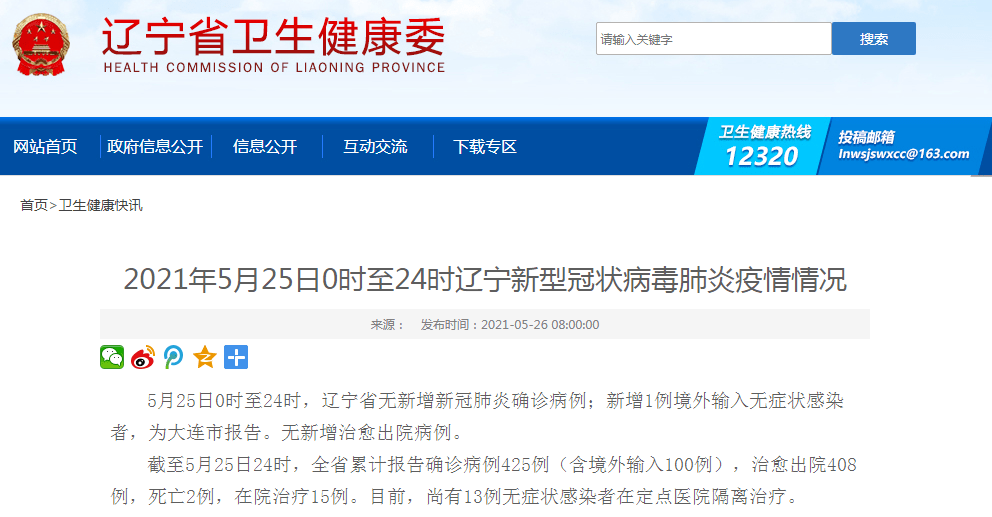 辽宁省卫生健康委
HEALTH COMMISSION OF LIAONING PROVINCE

请输入关键字
搜索

网站首页 政府信息公开 信息公开 互动交流 下载专区
卫生健康热线
12320
投稿邮箱
lnwsjswxcc@163.com

首页>卫生健康快讯

2021年5月25日0时至24时辽宁新型冠状病毒肺炎疫情情况

来源： 发布时间：2021-05-26 08:00:00

5月25日0时至24时，辽宁省无新增新冠肺炎确诊病例；新增1例境外输入无症状感染者，为大连市报告。无新增治愈出院病例。

截至5月25日24时，全省累计报告确诊病例425例（含境外输入100例），治愈出院408例，死亡2例，在院治疗15例。目前，尚有13例无症状感染者在定点医院隔离治疗。